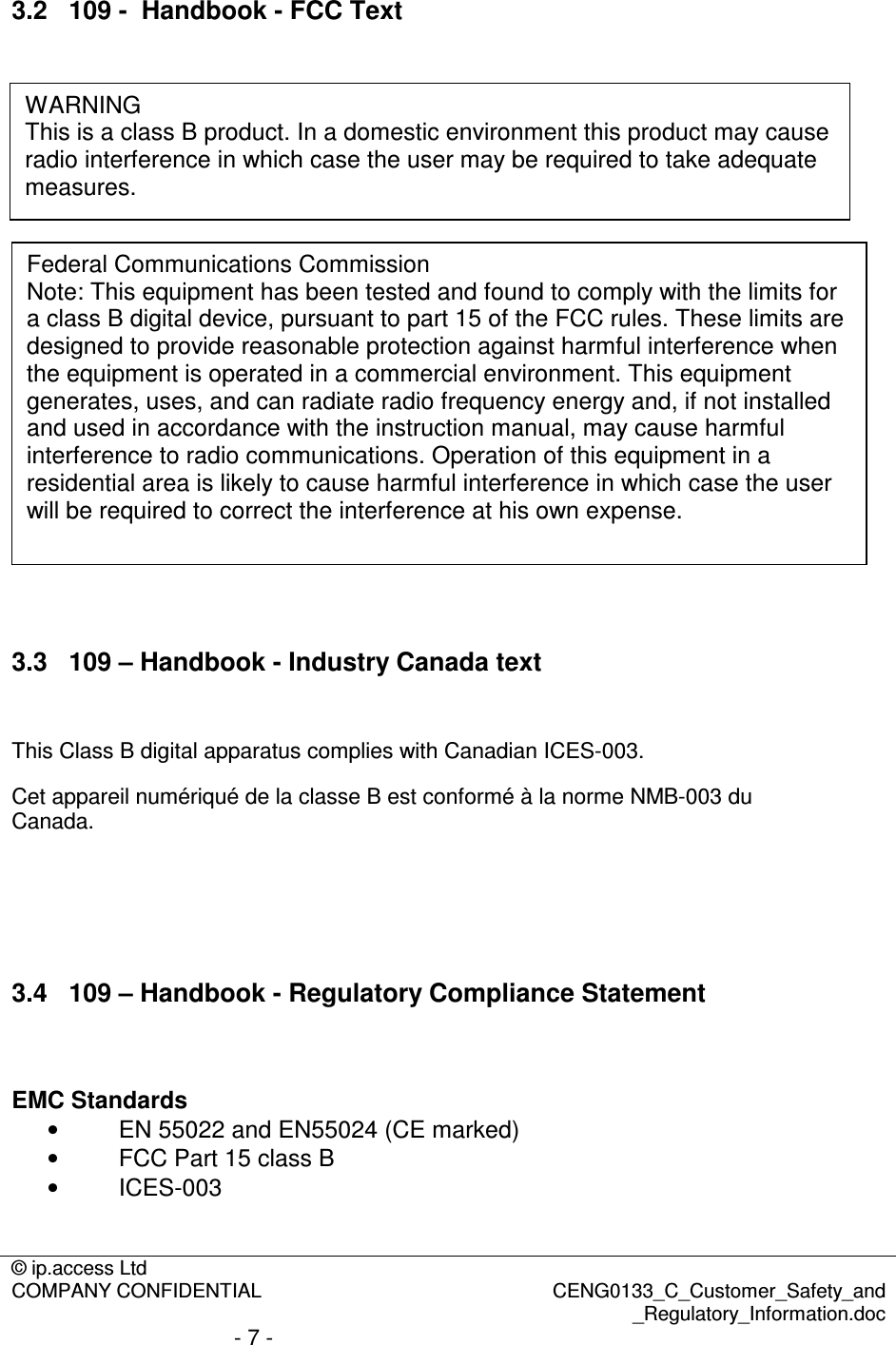 3.2 109 - Handbook - FCC Text

WARNING
This is a class B product. In a domestic environment this product may cause radio interference in which case the user may be required to take adequate measures.

Federal Communications Commission
Note: This equipment has been tested and found to comply with the limits for a class B digital device, pursuant to part 15 of the FCC rules. These limits are designed to provide reasonable protection against harmful interference when the equipment is operated in a commercial environment. This equipment generates, uses, and can radiate radio frequency energy and, if not installed and used in accordance with the instruction manual, may cause harmful interference to radio communications. Operation of this equipment in a residential area is likely to cause harmful interference in which case the user will be required to correct the interference at his own expense.

3.3 109 – Handbook - Industry Canada text

This Class B digital apparatus complies with Canadian ICES-003.

Cet appareil numériqué de la classe B est conformé à la norme NMB-003 du Canada.

3.4 109 – Handbook - Regulatory Compliance Statement

EMC Standards
• EN 55022 and EN55024 (CE marked)
• FCC Part 15 class B
• ICES-003

© ip.access Ltd
COMPANY CONFIDENTIAL
CENG0133_C_Customer_Safety_and_Regulatory_Information.doc
- 7 -